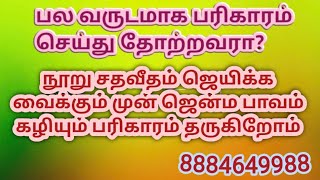 பல வருடமாக பரிகாரம் செய்து தோற்றவரா?

நூறு சதவீதம் ஜெயிக்க வைக்கும் முன் ஜென்ம பாவம் கழியும் பரிகாரம் தருகிறோம்

8884649988